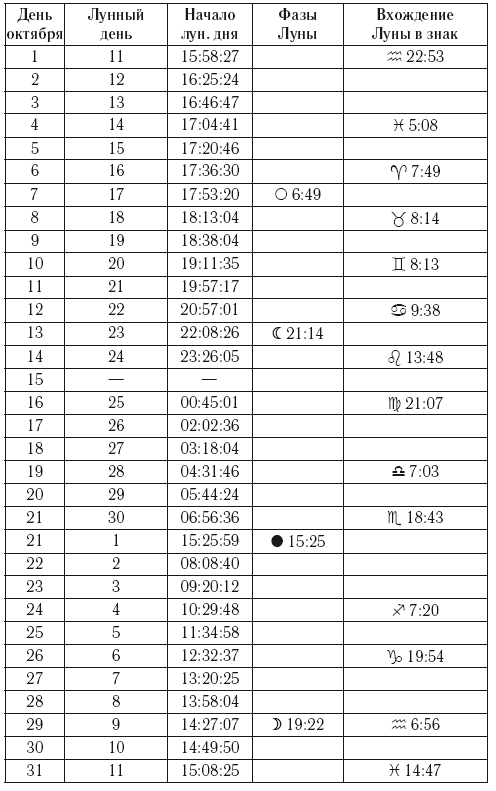 | День октября | Лунный день | Начало лун. дня | Фазы Луны | Вхождение Луны в знак |
|---|---|---|---|---|
| 1 | 11 | 15:58:27 | | ♒ 22:53 |
| 2 | 12 | 16:25:24 | | |
| 3 | 13 | 16:46:47 | | |
| 4 | 14 | 17:04:41 | | ♓ 5:08 |
| 5 | 15 | 17:20:46 | | |
| 6 | 16 | 17:36:30 | | ♈ 7:49 |
| 7 | 17 | 17:53:20 | ○ 6:49 | |
| 8 | 18 | 18:13:04 | | ♉ 8:14 |
| 9 | 19 | 18:38:04 | | |
| 10 | 20 | 19:11:35 | | ♊ 8:13 |
| 11 | 21 | 19:57:17 | | |
| 12 | 22 | 20:57:01 | | ♋ 9:38 |
| 13 | 23 | 22:08:26 | ☾ 21:14 | |
| 14 | 24 | 23:26:05 | | ♌ 13:48 |
| 15 | — | — | | |
| 16 | 25 | 00:45:01 | | ♍ 21:07 |
| 17 | 26 | 02:02:36 | | |
| 18 | 27 | 03:18:04 | | |
| 19 | 28 | 04:31:46 | | ♎ 7:03 |
| 20 | 29 | 05:44:24 | | |
| 21 | 30 | 06:56:36 | | ♏ 18:43 |
| 21 | 1 | 15:25:59 | ● 15:25 | |
| 22 | 2 | 08:08:40 | | |
| 23 | 3 | 09:20:12 | | |
| 24 | 4 | 10:29:48 | | ♐ 7:20 |
| 25 | 5 | 11:34:58 | | |
| 26 | 6 | 12:32:37 | | ♑ 19:54 |
| 27 | 7 | 13:20:25 | | |
| 28 | 8 | 13:58:04 | | |
| 29 | 9 | 14:27:07 | ☽ 19:22 | ♒ 6:56 |
| 30 | 10 | 14:49:50 | | |
| 31 | 11 | 15:08:25 | | ♓ 14:47 |